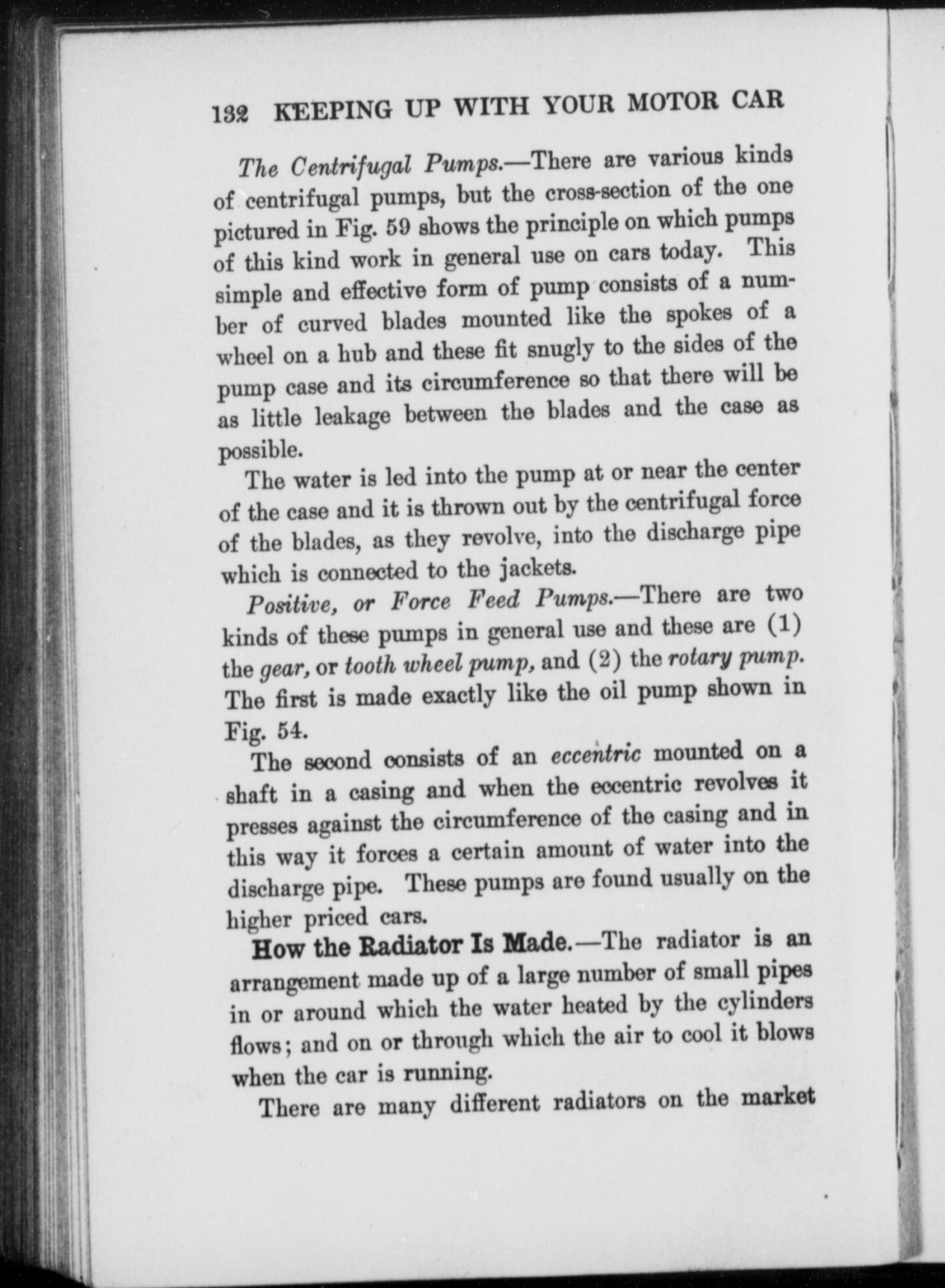 132 KEEPING UP WITH YOUR MOTOR CAR

The Centrifugal Pumps.—There are various kinds of centrifugal pumps, but the cross-section of the one pictured in Fig. 59 shows the principle on which pumps of this kind work in general use on cars today. This simple and effective form of pump consists of a number of curved blades mounted like the spokes of a wheel on a hub and these fit snugly to the sides of the pump case and its circumference so that there will be as little leakage between the blades and the case as possible.

The water is led into the pump at or near the center of the case and it is thrown out by the centrifugal force of the blades, as they revolve, into the discharge pipe which is connected to the jackets.

Positive, or Force Feed Pumps.—There are two kinds of these pumps in general use and these are (1) the gear, or tooth wheel pump, and (2) the rotary pump. The first is made exactly like the oil pump shown in Fig. 54.

The second consists of an eccentric mounted on a shaft in a casing and when the eccentric revolves it presses against the circumference of the casing and in this way it forces a certain amount of water into the discharge pipe. These pumps are found usually on the higher priced cars.

How the Radiator Is Made.—The radiator is an arrangement made up of a large number of small pipes in or around which the water heated by the cylinders flows; and on or through which the air to cool it blows when the car is running.

There are many different radiators on the market